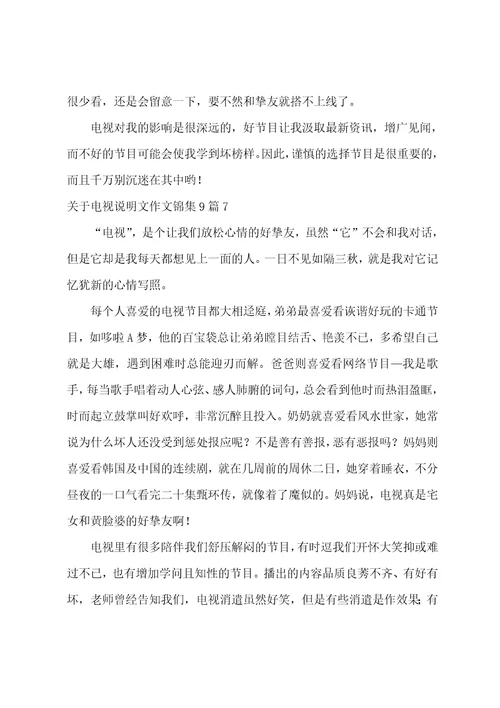 很少看，还是会留意一下，要不然和挚友就搭不上线了。

电视对我的影响是很深远的，好节目让我汲取最新资讯，增广见闻，而不好的节目可能会使我学到坏榜样。因此，谨慎的选择节目是很重要的，而且千万别沉迷在其中哟！

关于电视说明文作文锦集9篇7

“电视”，是个让我们放松心情的好挚友，虽然“它”不会和我对话，但是它却是我每天都想见上一面的人。一日不见如隔三秋，就是我对它记忆犹新的心情写照。

每个人喜爱的电视节目都大相迳庭，弟弟最喜爱看诙谐好玩的卡通节目，如哆啦A梦，他的百宝袋总让弟弟瞠目结舌、艳羡不已，多希望自己就是大雄，遇到困难时总能迎刃而解。爸爸则喜爱看网络节目—我是歌手，每当歌手唱着动人心弦、感人肺腑的词句，总会看到他时而热泪盈眶，时而起立鼓掌叫好欢呼，非常沉醉且投入。奶奶就喜爱看风水世家，她常说为什么坏人还没受到惩处报应呢？不是善有善报，恶有恶报吗？妈妈则喜爱看韩国及中国的连续剧，就在几周前的周休二日，她穿着睡衣，不分昼夜的一口气看完二十集甄环传，就像着了魔似的。妈妈说，电视真是宅女和黄脸婆的好挚友啊！

电视里有很多陪伴我们舒压解闷的节目，有时逗我们开怀大笑抑或难过不已，也有增加学问且知性的节目。播出的内容品质良莠不齐、有好有坏，老师曾经告知我们，电视消遣虽然好笑，但是有些消遣是作效果；有